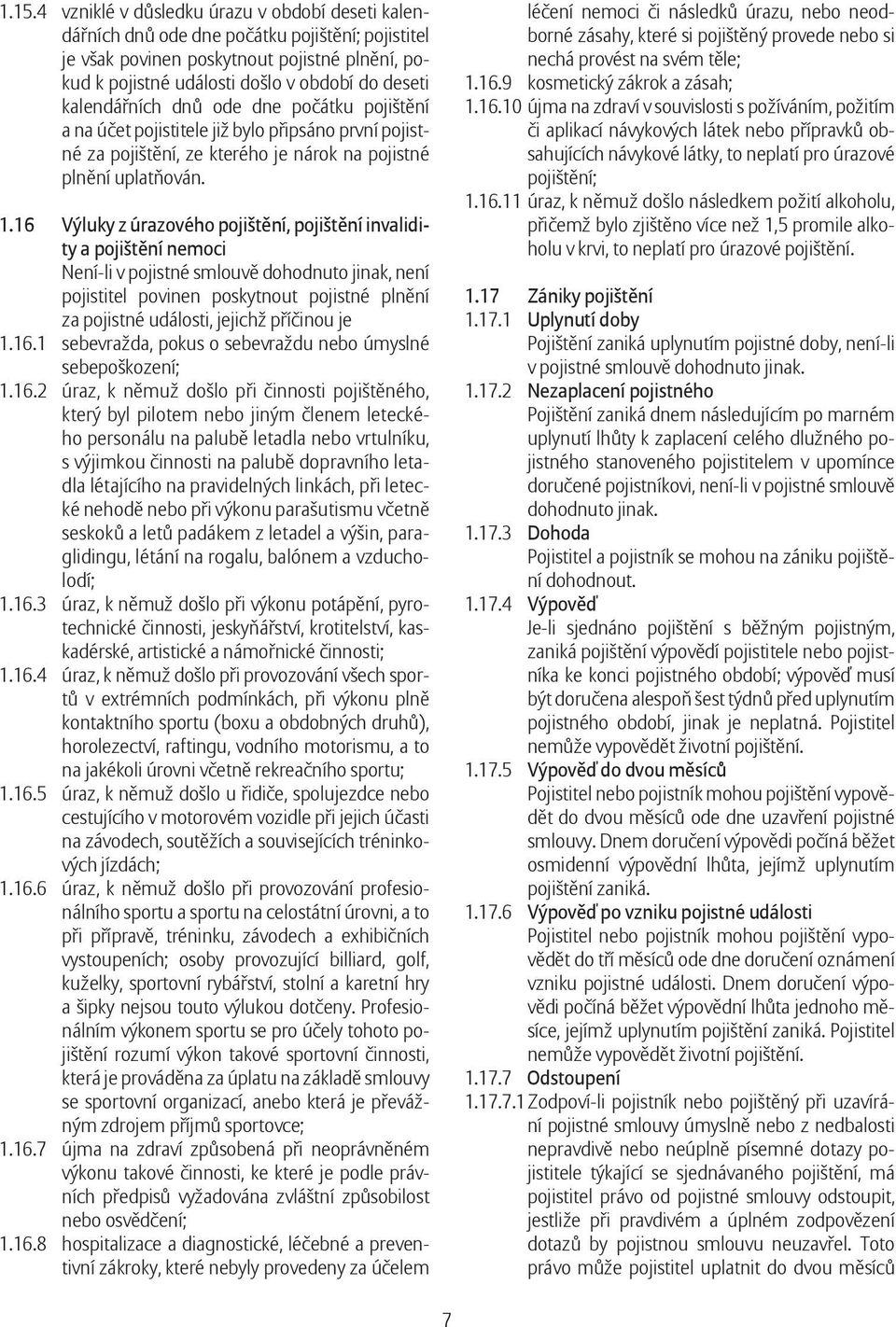 1.15.4 vzniklé v důsledku úrazu v období deseti kalendářních dnů ode dne počátku pojištění; pojistitel je však povinen poskytnout pojistné plnění, pokud k pojistné události došlo v období do deseti kalendářních dnů ode dne počátku pojištění a na účet pojistitele již bylo připsáno první pojistné za pojištění, ze kterého je nárok na pojistné plnění uplatňován.

1.16 Výluky z úrazového pojištění, pojištění invalidity a pojištění nemoci
Není-li v pojistné smlouvě dohodnuto jinak, není pojistitel povinen poskytnout pojistné plnění za pojistné události, jejichž příčinou je

1.16.1 sebevražda, pokus o sebevraždu nebo úmyslné sebepoškození;

1.16.2 úraz, k němuž došlo při činnosti pojištěného, který byl pilotem nebo jiným členem leteckého personálu na palubě letadla nebo vrtulníku, s výjimkou činnosti na palubě dopravního letadla létajícího na pravidelných linkách, při letecké nehodě nebo při výkonu parašutismu včetně seskoků a letů padákem z letadel a výšin, paraglidingu, létání na rogalu, balónem a vzducholodí;

1.16.3 úraz, k němuž došlo při výkonu potápění, pyrotechnické činnosti, jeskyňářství, krotitelství, kaskadérské, artistické a námořnické činnosti;

1.16.4 úraz, k němuž došlo při provozování všech sportů v extrémních podmínkách, při výkonu plně kontaktního sportu (boxu a obdobných druhů), horolezectví, raftingu, vodního motorismu, a to na jakékoli úrovni včetně rekreačního sportu;

1.16.5 úraz, k němuž došlo u řidiče, spolujezdce nebo cestujícího v motorovém vozidle při jejich účasti na závodech, soutěžích a souvisejících tréninkových jízdách;

1.16.6 úraz, k němuž došlo při provozování profesionálního sportu a sportu na celostátní úrovni, a to při přípravě, tréninku, závodech a exhibičních vystoupeních; osoby provozující billiard, golf, kuželky, sportovní rybářství, stolní a karetní hry a šipky nejsou touto výlukou dotčeny. Profesionálním výkonem sportu se pro účely tohoto pojištění rozumí výkon takové sportovní činnosti, která je prováděna za úplatu na základě smlouvy se sportovní organizací, anebo která je převážným zdrojem příjmů sportovce;

1.16.7 újma na zdraví způsobená při neoprávněném výkonu takové činnosti, ke které je podle právních předpisů vyžadována zvláštní způsobilost nebo osvědčení;

1.16.8 hospitalizace a diagnostické, léčebné a preventivní zákroky, které nebyly provedeny za účelem léčení nemoci či následků úrazu, nebo neodborné zásahy, které si pojištěný provede nebo si nechá provést na svém těle;

1.16.9 kosmetický zákrok a zásah;

1.16.10 újma na zdraví v souvislosti s požíváním, požitím či aplikací návykových látek nebo přípravků obsahujících návykové látky, to neplatí pro úrazové pojištění;

1.16.11 úraz, k němuž došlo následkem požití alkoholu, přičemž bylo zjištěno více než 1,5 promile alkoholu v krvi, to neplatí pro úrazové pojištění.

1.17 Zániky pojištění

1.17.1 Uplynutí doby
Pojištění zaniká uplynutím pojistné doby, není-li v pojistné smlouvě dohodnuto jinak.

1.17.2 Nezaplacení pojistného
Pojištění zaniká dnem následujícím po marném uplynutí lhůty k zaplacení celého dlužného pojistného stanoveného pojistitelem v upomínce doručené pojistníkovi, není-li v pojistné smlouvě dohodnuto jinak.

1.17.3 Dohoda
Pojistitel a pojistník se mohou na zániku pojištění dohodnout.

1.17.4 Výpověď
Je-li sjednáno pojištění s běžným pojistným, zaniká pojištění výpovědí pojistitele nebo pojistníka ke konci pojistného období; výpověď musí být doručena alespoň šest týdnů před uplynutím pojistného období, jinak je neplatná. Pojistitel nemůže vypovědět životní pojištění.

1.17.5 Výpověď do dvou měsíců
Pojistitel nebo pojistník mohou pojištění vypovědět do dvou měsíců ode dne uzavření pojistné smlouvy. Dnem doručení výpovědi počíná běžet osmidenní výpovědní lhůta, jejímž uplynutím pojištění zaniká.

1.17.6 Výpověď po vzniku pojistné události
Pojistitel nebo pojistník mohou pojištění vypovědět do tří měsíců ode dne doručení oznámení vzniku pojistné události. Dnem doručení výpovědi počíná běžet výpovědní lhůta jednoho měsíce, jejímž uplynutím pojištění zaniká. Pojistitel nemůže vypovědět životní pojištění.

1.17.7 Odstoupení

1.17.7.1 Zodpoví-li pojistník nebo pojištěný při uzavírání pojistné smlouvy úmyslně nebo z nedbalosti nepravdivě nebo neúplně písemné dotazy pojistitele týkající se sjednávaného pojištění, má pojistitel právo od pojistné smlouvy odstoupit, jestliže při pravdivém a úplném zodpovězení dotazů by pojistnou smlouvu neuzavřel. Toto právo může pojistitel uplatnit do dvou měsíců

7